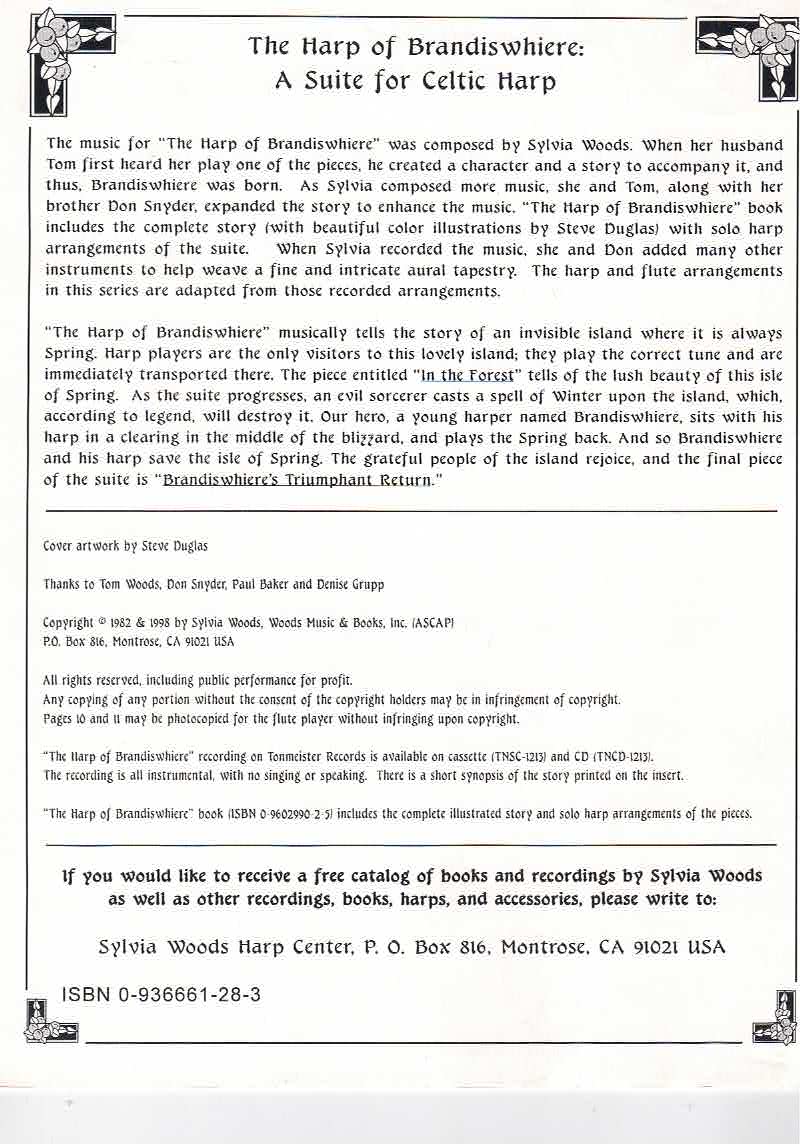 The Harp of Brandiswhiere:
A Suite for Celtic Harp

The music for "The Harp of Brandiswhiere" was composed by Sylvia Woods. When her husband Tom first heard her play one of the pieces, he created a character and a story to accompany it, and thus, Brandiswhiere was born. As Sylvia composed more music, she and Tom, along with her brother Don Snyder, expanded the story to enhance the music. "The Harp of Brandiswhiere" book includes the complete story (with beautiful color illustrations by Steve Duglas) with solo harp arrangements of the suite. When Sylvia recorded the music, she and Don added many other instruments to help weave a fine and intricate aural tapestry. The harp and flute arrangements in this series are adapted from those recorded arrangements.

"The Harp of Brandiswhiere" musically tells the story of an invisible island where it is always Spring. Harp players are the only visitors to this lovely island; they play the correct tune and are immediately transported there. The piece entitled "In the Forest" tells of the lush beauty of this isle of Spring. As the suite progresses, an evil sorcerer casts a spell of Winter upon the island, which, according to legend, will destroy it. Our hero, a young harper named Brandiswhiere, sits with his harp in a clearing in the middle of the blizzard, and plays the Spring back. And so Brandiswhiere and his harp save the isle of Spring. The grateful people of the island rejoice, and the final piece of the suite is "Brandiswhiere's Triumphant Return."

Cover artwork by Steve Duglas

Thanks to Tom Woods, Don Snyder, Paul Baker and Denise Grupp

Copyright © 1982 & 1998 by Sylvia Woods, Woods Music & Books, Inc. (ASCAP)
P.O. Box 816, Montrose, CA 91021 USA

All rights reserved, including public performance for profit.
Any copying of any portion without the consent of the copyright holders may be in infringement of copyright.
Pages 10 and 11 may be photocopied for the flute player without infringing upon copyright.

"The Harp of Brandiswhiere" recording on Tonmeister Records is available on cassette (TNSC-1213) and CD (TNCD-1213).
The recording is all instrumental, with no singing or speaking. There is a short synopsis of the story printed on the insert.

"The Harp of Brandiswhiere" book (ISBN 0-9602990-2-5) includes the complete illustrated story and solo harp arrangements of the pieces.

If you would like to receive a free catalog of books and recordings by Sylvia Woods as well as other recordings, books, harps, and accessories, please write to:

Sylvia Woods Harp Center, P. O. Box 816, Montrose, CA 91021 USA

ISBN 0-936661-28-3